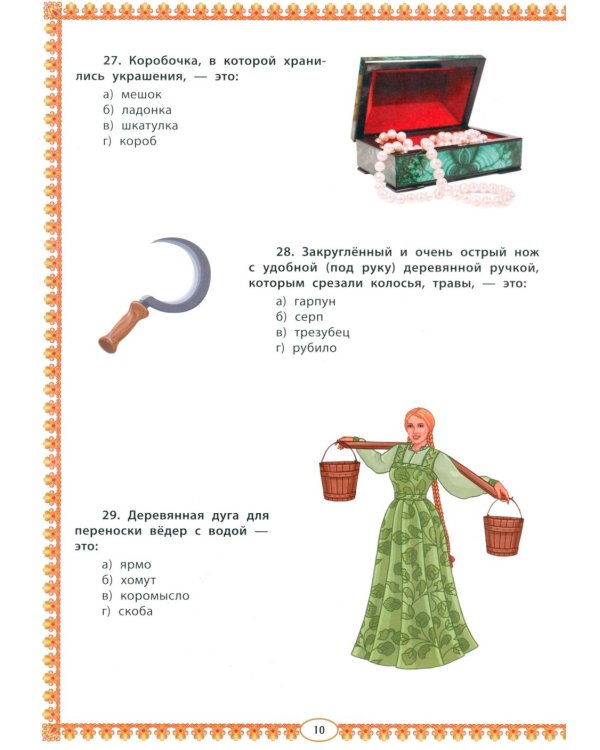 27. Коробочка, в которой хранились украшения, — это:
а) мешок
б) ладонка
в) шкатулка
г) короб

28. Закруглённый и очень острый нож с удобной (под руку) деревянной ручкой, которым срезали колосья, травы, — это:
а) гарпун
б) серп
в) трезубец
г) рубило

29. Деревянная дуга для переноски вёдер с водой — это:
а) ярмо
б) хомут
в) коромысло
г) скоба

10